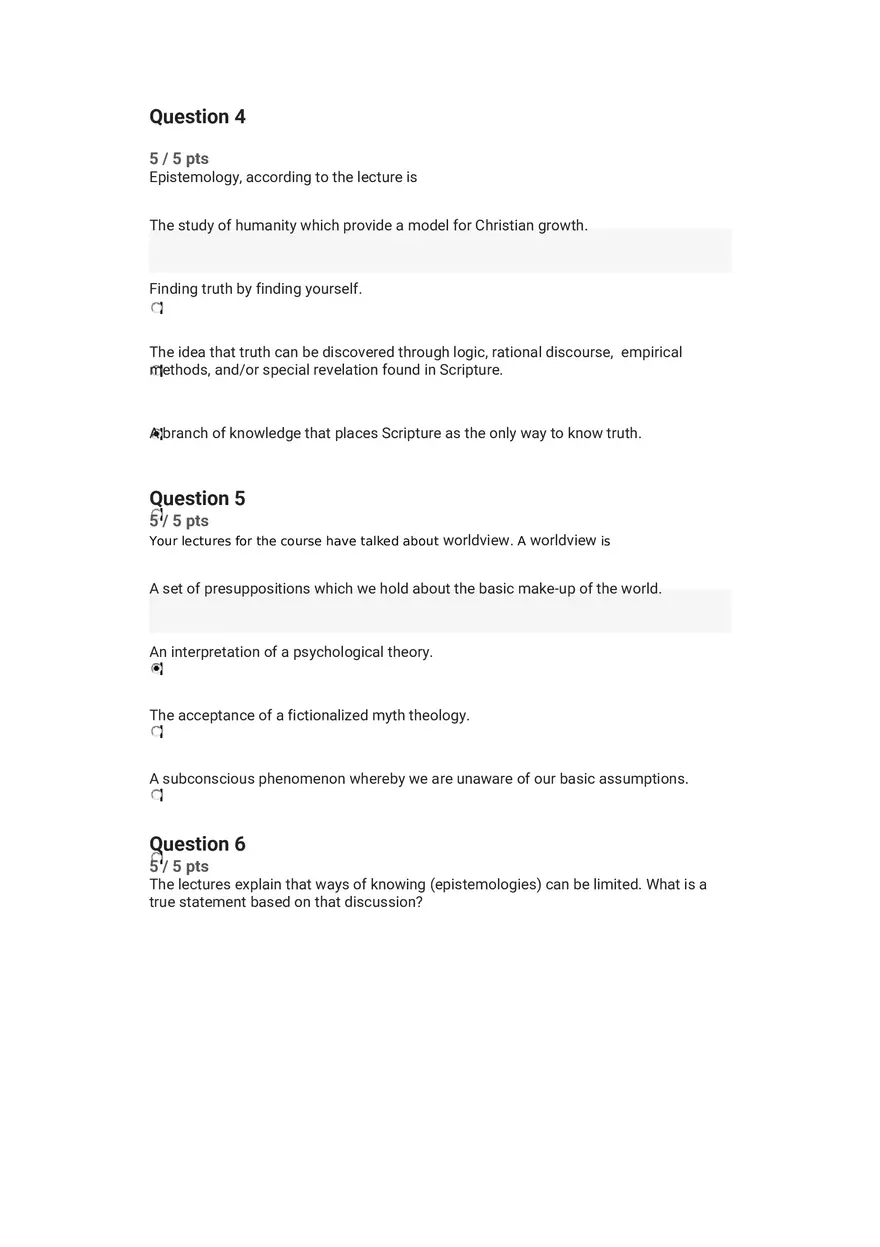 Question 4

5 / 5 pts
Epistemology, according to the lecture is

The study of humanity which provide a model for Christian growth.

Finding truth by finding yourself.

The idea that truth can be discovered through logic, rational discourse, empirical methods, and/or special revelation found in Scripture.

A branch of knowledge that places Scripture as the only way to know truth.

Question 5
5 / 5 pts
Your lectures for the course have talked about worldview. A worldview is

A set of presuppositions which we hold about the basic make-up of the world.

An interpretation of a psychological theory.

The acceptance of a fictionalized myth theology.

A subconscious phenomenon whereby we are unaware of our basic assumptions.

Question 6
5 / 5 pts
The lectures explain that ways of knowing (epistemologies) can be limited. What is a true statement based on that discussion?